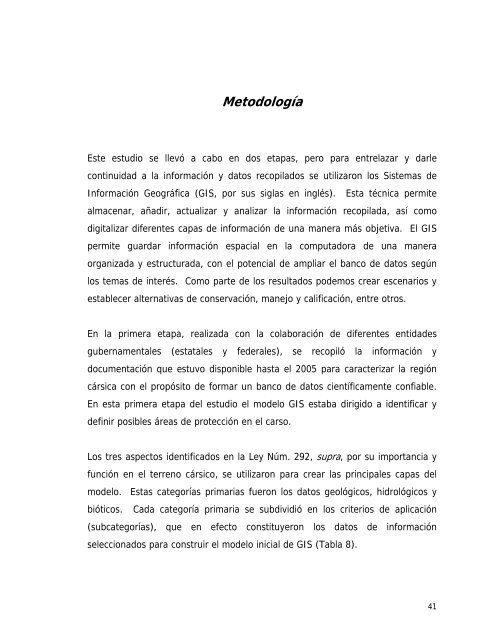 Metodología

Este estudio se llevó a cabo en dos etapas, pero para entrelazar y darle continuidad a la información y datos recopilados se utilizaron los Sistemas de Información Geográfica (GIS, por sus siglas en inglés). Esta técnica permite almacenar, añadir, actualizar y analizar la información recopilada, así como digitalizar diferentes capas de información de una manera más objetiva. El GIS permite guardar información espacial en la computadora de una manera organizada y estructurada, con el potencial de ampliar el banco de datos según los temas de interés. Como parte de los resultados podemos crear escenarios y establecer alternativas de conservación, manejo y calificación, entre otros.

En la primera etapa, realizada con la colaboración de diferentes entidades gubernamentales (estatales y federales), se recopiló la información y documentación que estuvo disponible hasta el 2005 para caracterizar la región cársica con el propósito de formar un banco de datos científicamente confiable. En esta primera etapa del estudio el modelo GIS estaba dirigido a identificar y definir posibles áreas de protección en el carso.

Los tres aspectos identificados en la Ley Núm. 292, supra, por su importancia y función en el terreno cársico, se utilizaron para crear las principales capas del modelo. Estas categorías primarias fueron los datos geológicos, hidrológicos y bióticos. Cada categoría primaria se subdividió en los criterios de aplicación (subcategorías), que en efecto constituyeron los datos de información seleccionados para construir el modelo inicial de GIS (Tabla 8).

41